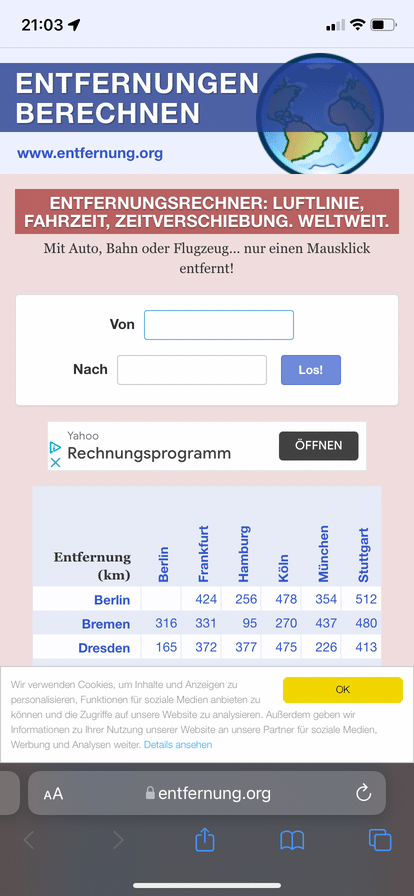 21:03

ENTFERNUNGEN BERECHNEN

www.entfernung.org

ENTFERNUNGSRECHNER: LUFTLINIE, FAHRZEIT, ZEITVERSCHIEBUNG. WELTWEIT.

Mit Auto, Bahn oder Flugzeug... nur einen Mausklick entfernt!

Von

Nach

Los!

Yahoo
Rechnungsprogramm
ÖFFNEN

| Entfernung (km) | Berlin | Frankfurt | Hamburg | Köln | München | Stuttgart |
|---|---|---|---|---|---|---|
| Berlin | | 424 | 256 | 478 | 354 | 512 |
| Bremen | 316 | 331 | 95 | 270 | 437 | 480 |
| Dresden | 165 | 372 | 377 | 475 | 226 | 413 |

Wir verwenden Cookies, um Inhalte und Anzeigen zu personalisieren, Funktionen für soziale Medien anbieten zu können und die Zugriffe auf unsere Website zu analysieren. Außerdem geben wir Informationen zu Ihrer Nutzung unserer Website an unsere Partner für soziale Medien, Werbung und Analysen weiter. Details ansehen

OK

AA entfernung.org